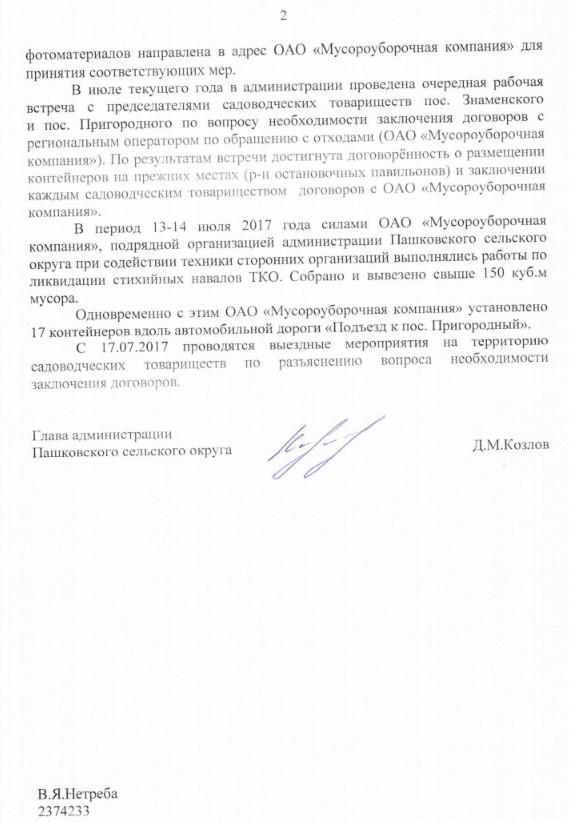 2

фотоматериалов направлена в адрес ОАО «Мусороуборочная компания» для принятия соответствующих мер.

В июле текущего года в администрации проведена очередная рабочая встреча с председателями садоводческих товариществ пос. Знаменского и пос. Пригородного по вопросу необходимости заключения договоров с региональным оператором по обращению с отходами (ОАО «Мусороуборочная компания»). По результатам встречи достигнута договорённость о размещении контейнеров на прежних местах (р-н остановочных павильонов) и заключении каждым садоводческим товариществом договоров с ОАО «Мусороуборочная компания».

В период 13-14 июля 2017 года силами ОАО «Мусороуборочная компания», подрядной организацией администрации Пашковского сельского округа при содействии техники сторонних организаций выполнялись работы по ликвидации стихийных навалов ТКО. Собрано и вывезено свыше 150 куб.м мусора.

Одновременно с этим ОАО «Мусороуборочная компания» установлено 17 контейнеров вдоль автомобильной дороги «Подъезд к пос. Пригородный».

С 17.07.2017 проводятся выездные мероприятия на территорию садоводческих товариществ по разъяснению вопроса необходимости заключения договоров.

Глава администрации
Пашковского сельского округа

Д.М.Козлов

В.Я.Нетреба
2374233